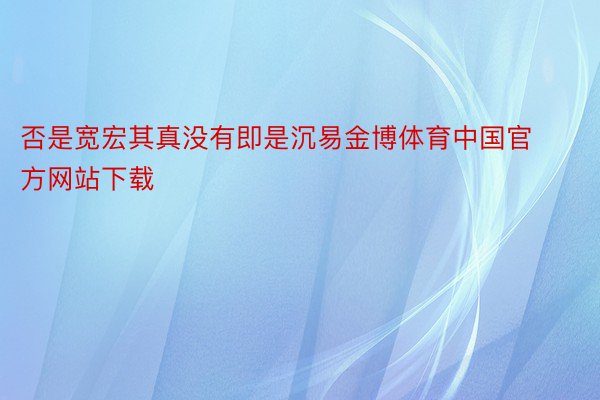 否是宽宏其真没有即是沉易金博体育中国官方网站下载